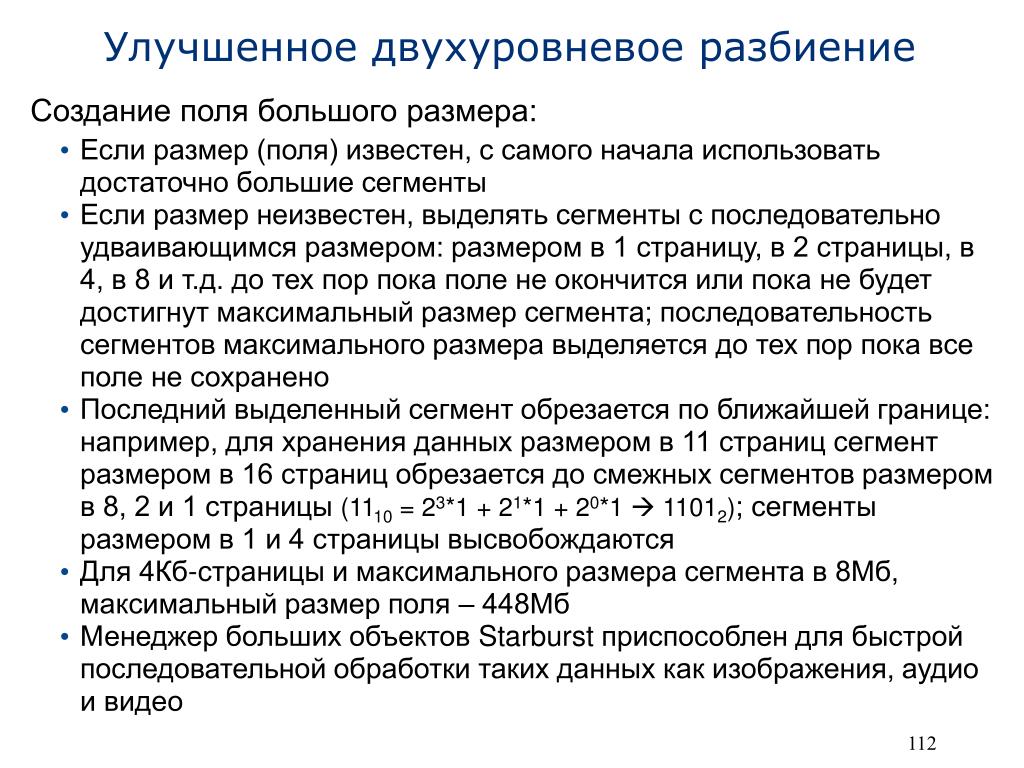 Улучшенное двухуровневое разбиение

Создание поля большого размера:

• Если размер (поля) известен, с самого начала использовать достаточно большие сегменты

• Если размер неизвестен, выделять сегменты с последовательно удваивающимся размером: размером в 1 страницу, в 2 страницы, в 4, в 8 и т.д. до тех пор пока поле не окончится или пока не будет достигнут максимальный размер сегмента; последовательность сегментов максимального размера выделяется до тех пор пока все поле не сохранено

• Последний выделенный сегмент обрезается по ближайшей границе: например, для хранения данных размером в 11 страниц сегмент размером в 16 страниц обрезается до смежных сегментов размером в 8, 2 и 1 страницы ($11_{10} = 2^3*1 + 2^1*1 + 2^0*1 \rightarrow 1101_2$); сегменты размером в 1 и 4 страницы высвобождаются

• Для 4Кб-страницы и максимального размера сегмента в 8Мб, максимальный размер поля – 448Мб

• Менеджер больших объектов Starburst приспособлен для быстрой последовательной обработки таких данных как изображения, аудио и видео

112